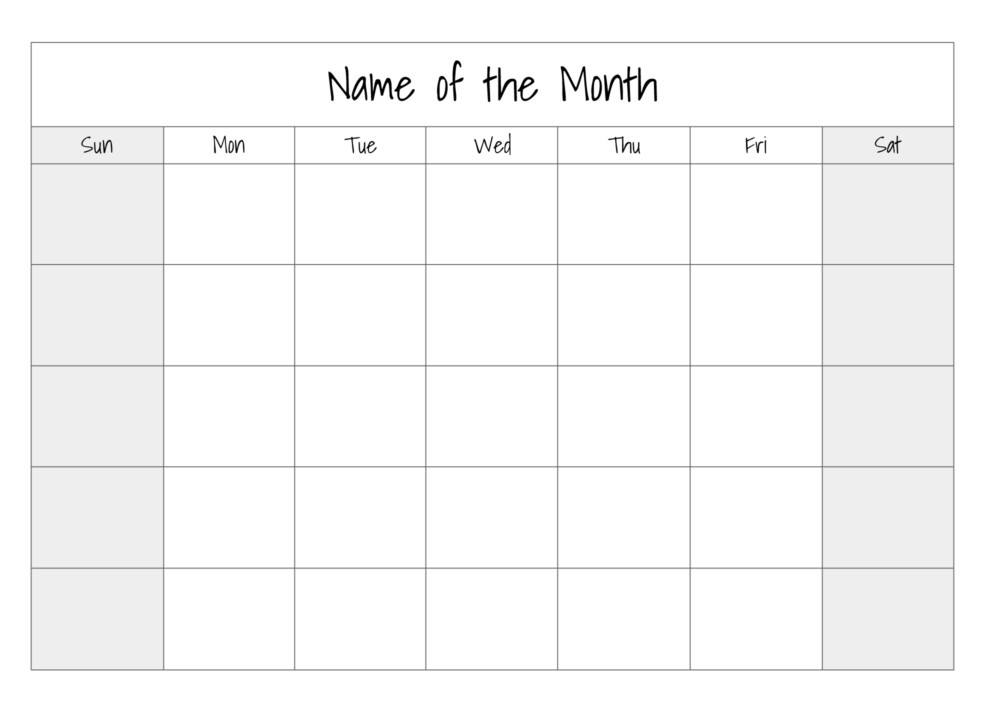 Name of the Month

| Sun | Mon | Tue | Wed | Thu | Fri | Sat |
|---|---|---|---|---|---|---|
| | | | | | | |
| | | | | | | |
| | | | | | | |
| | | | | | | |
| | | | | | | |